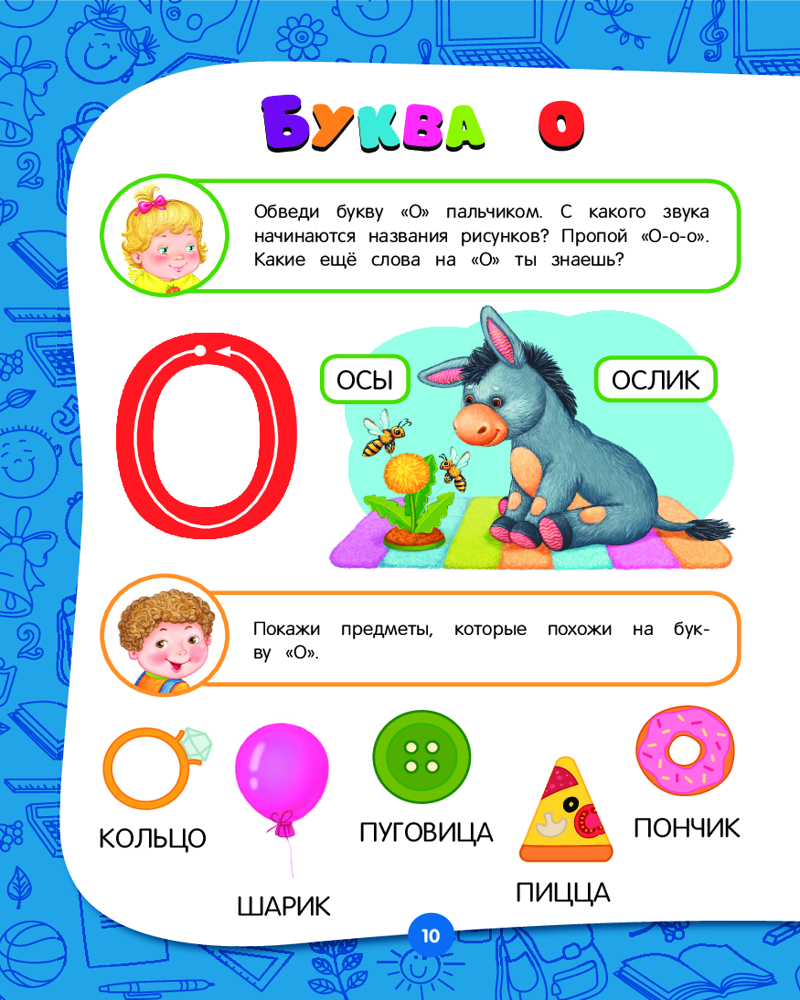 БУКВА О

Обведи букву «О» пальчиком. С какого звука начинаются названия рисунков? Пропой «О-о-о». Какие ещё слова на «О» ты знаешь?

О

ОСЫ

ОСЛИК

Покажи предметы, которые похожи на букву «О».

КОЛЬЦО

ШАРИК

ПУГОВИЦА

ПИЦЦА

ПОНЧИК

10